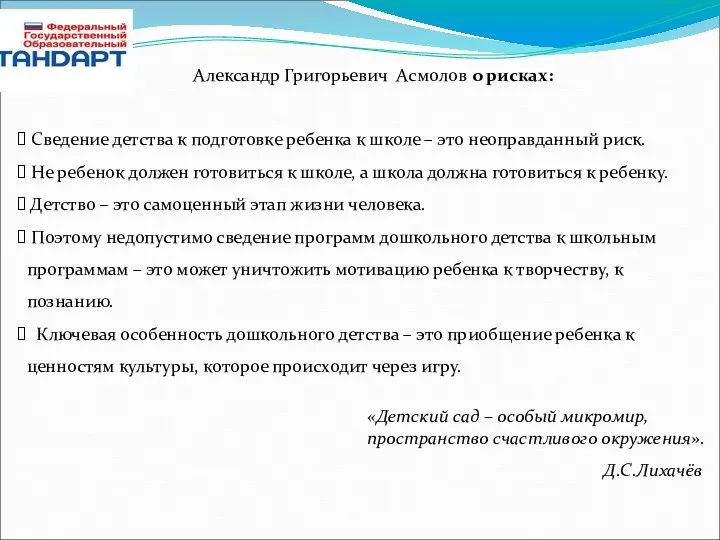 Федеральный Государственный Образовательный
ТАНДАРТ

Александр Григорьевич Асмолов о рисках:

 Сведение детства к подготовке ребенка к школе – это неоправданный риск.

 Не ребенок должен готовиться к школе, а школа должна готовиться к ребенку.

 Детство – это самоценный этап жизни человека.

 Поэтому недопустимо сведение программ дошкольного детства к школьным программам – это может уничтожить мотивацию ребенка к творчеству, к познанию.

 Ключевая особенность дошкольного детства – это приобщение ребенка к ценностям культуры, которое происходит через игру.

«Детский сад – особый микромир, пространство счастливого окружения».

Д.С.Лихачёв